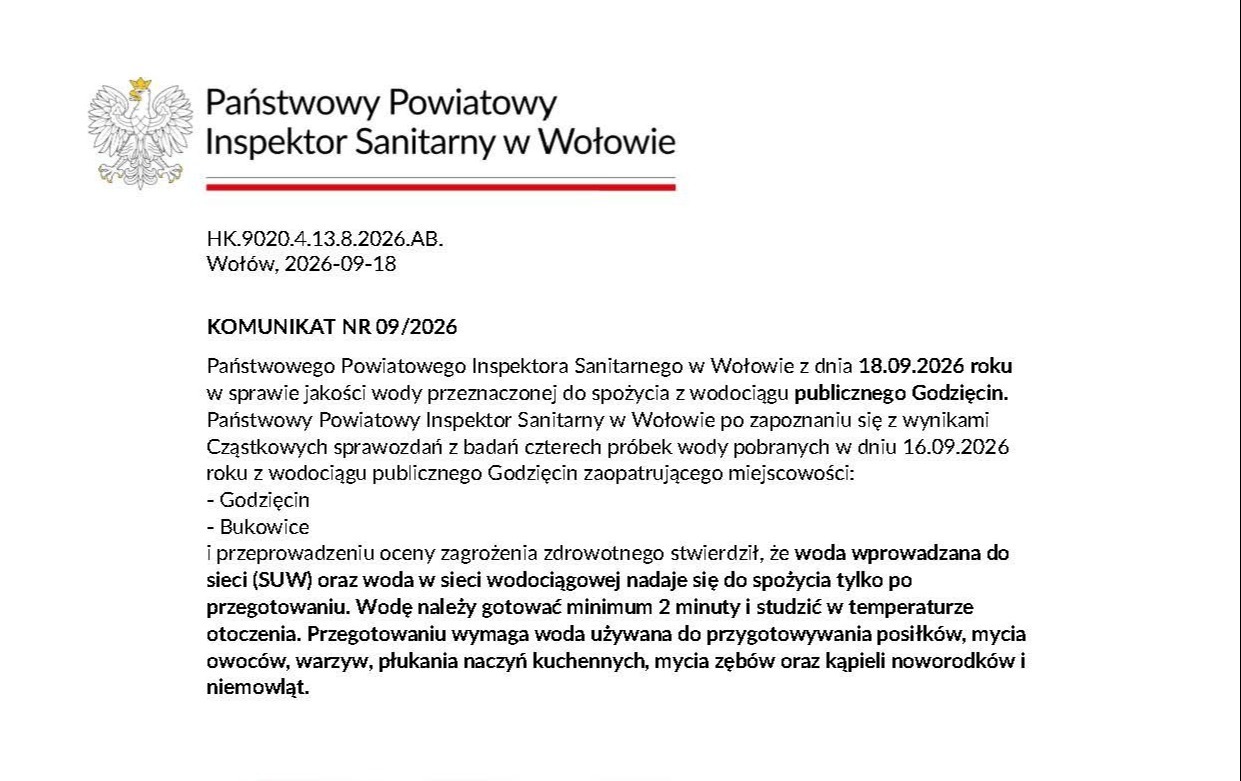 Państwowy Powiatowy
Inspektor Sanitarny w Wołowie

HK.9020.4.13.8.2026.AB.
Wołów, 2026-09-18

KOMUNIKAT NR 09/2026

Państwowego Powiatowego Inspektora Sanitarnego w Wołowie z dnia 18.09.2026 roku w sprawie jakości wody przeznaczonej do spożycia z wodociągu publicznego Godzięcin. Państwowy Powiatowy Inspektor Sanitarny w Wołowie po zapoznaniu się z wynikami Cząstkowych sprawozdań z badań czterech próbek wody pobranych w dniu 16.09.2026 roku z wodociągu publicznego Godzięcin zaopatrującego miejscowości:
- Godzięcin
- Bukowice
i przeprowadzeniu oceny zagrożenia zdrowotnego stwierdził, że woda wprowadzana do sieci (SUW) oraz woda w sieci wodociągowej nadaje się do spożycia tylko po przegotowaniu. Wodę należy gotować minimum 2 minuty i studzić w temperaturze otoczenia. Przegotowaniu wymaga woda używana do przygotowywania posiłków, mycia owoców, warzyw, płukania naczyń kuchennych, mycia zębów oraz kąpieli noworodków i niemowląt.